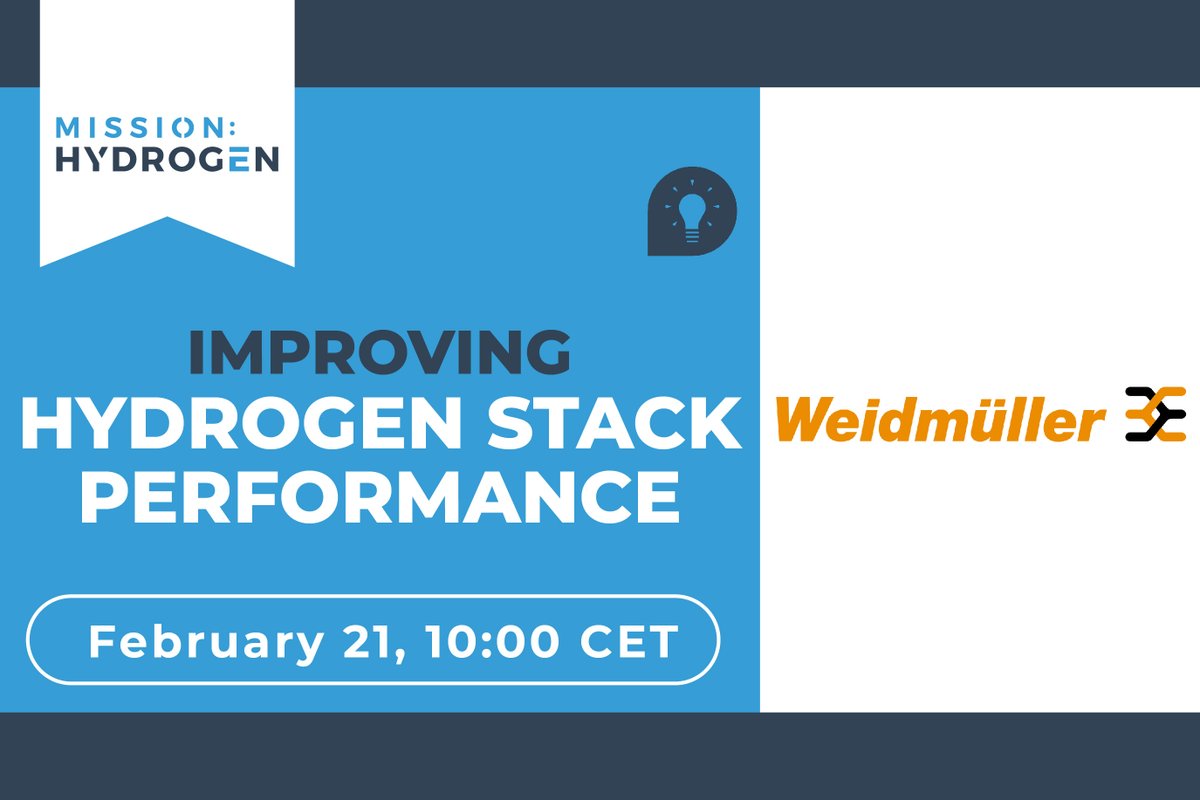 MISSION:
HYDROGEN

IMPROVING
HYDROGEN STACK
PERFORMANCE

February 21, 10:00 CET

Weidmüller